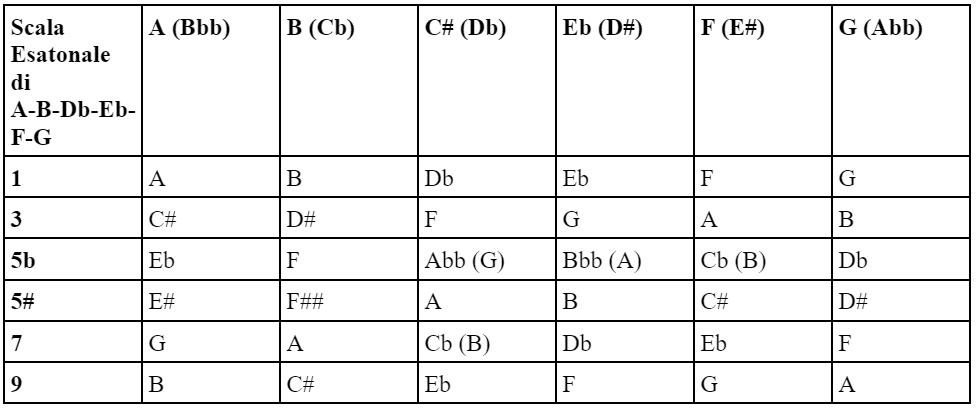 | Scala Esatonale di A-B-Db-Eb-F-G | A (Bbb) | B (Cb) | C# (Db) | Eb (D#) | F (E#) | G (Abb) |
|---|---|---|---|---|---|---|
| 1 | A | B | Db | Eb | F | G |
| 3 | C# | D# | F | G | A | B |
| 5b | Eb | F | Abb (G) | Bbb (A) | Cb (B) | Db |
| 5# | E# | F## | A | B | C# | D# |
| 7 | G | A | Cb (B) | Db | Eb | F |
| 9 | B | C# | Eb | F | G | A |